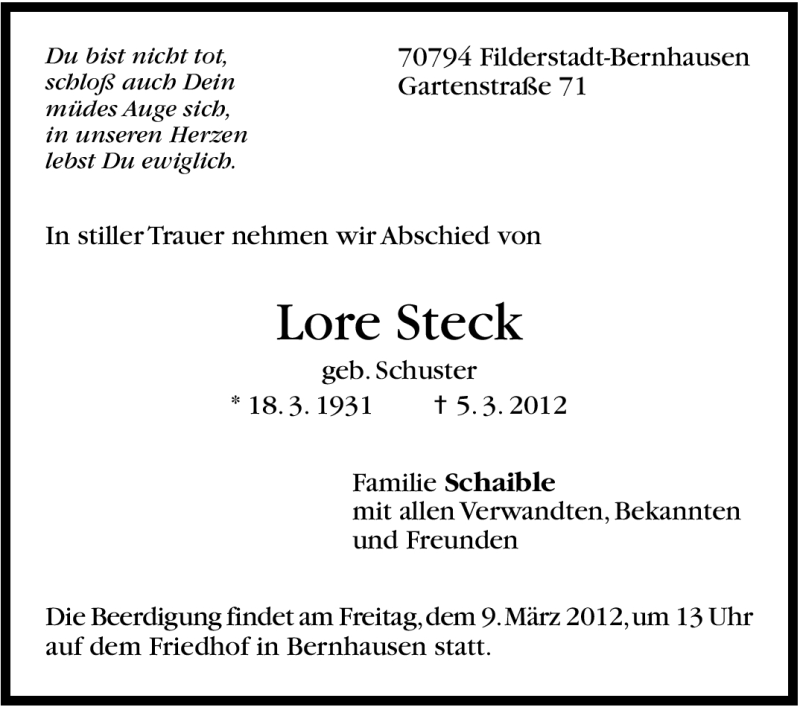 Du bist nicht tot,
schloß auch Dein
müdes Auge sich,
in unseren Herzen
lebst Du ewiglich.

70794 Filderstadt-Bernhausen
Gartenstraße 71

In stiller Trauer nehmen wir Abschied von

Lore Steck

geb. Schuster

* 18. 3. 1931 † 5. 3. 2012

Familie Schaible
mit allen Verwandten, Bekannten
und Freunden

Die Beerdigung findet am Freitag, dem 9. März 2012, um 13 Uhr auf dem Friedhof in Bernhausen statt.